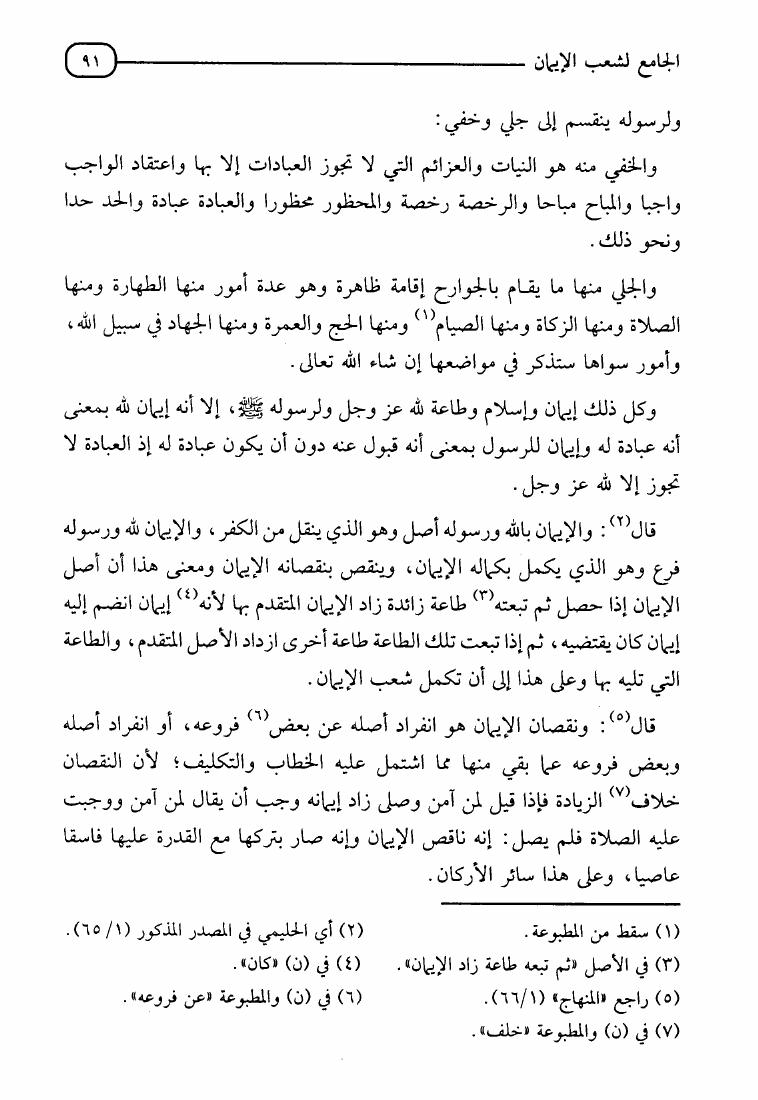 الجامع لشعب الإيمان ٩١

ولرسوله ينقسم إلى جلي وخفي:

والخفي منه هو النيات والعزائم التي لا تجوز العبادات إلا بها واعتقاد الواجب واجبا والمباح مباحا والرخصة رخصة والمحظور محظورا والعبادة عبادة والحد حدا ونحو ذلك.

والجلي منها ما يقام بالجوارح إقامة ظاهرة وهو عدة أمور منها الطهارة ومنها الصلاة ومنها الزكاة ومنها الصيام$^{(١)}$ ومنها الحج والعمرة ومنها الجهاد في سبيل الله، وأمور سواها ستذكر في مواضعها إن شاء الله تعالى.

وكل ذلك إيمان وإسلام وطاعة لله عز وجل ولرسوله ﷺ، إلا أنه إيمان لله بمعنى أنه عبادة له وإيمان للرسول بمعنى أنه قبول عنه دون أن يكون عبادة له إذ العبادة لا تجوز إلا لله عز وجل.

قال$^{(٢)}$: والإيمان بالله ورسوله أصل وهو الذي ينقل من الكفر، والإيمان لله ورسوله فرع وهو الذي يكمل بكماله الإيمان، وينقص بنقصانه الإيمان ومعنى هذا أن أصل الإيمان إذا حصل ثم تبعته$^{(٣)}$ طاعة زائدة زاد الإيمان المتقدم بها لأنه$^{(٤)}$ إيمان انضم إليه إيمان كان يقتضيه، ثم إذا تبعت تلك الطاعة طاعة أخرى ازداد الأصل المتقدم، والطاعة التي تليه بها وعلى هذا إلى أن تكمل شعب الإيمان.

قال$^{(٥)}$: ونقصان الإيمان هو انفراد أصله عن بعض$^{(٦)}$ فروعه، أو انفراد أصله وبعض فروعه عما بقي منها مما اشتمل عليه الخطاب والتكليف؛ لأن النقصان خلاف$^{(٧)}$ الزيادة فإذا قيل لمن آمن وصلى زاد إيمانه وجب أن يقال لمن آمن ووجبت عليه الصلاة فلم يصل: إنه ناقص الإيمان وإنه صار بتركها مع القدرة عليها فاسقا عاصيا، وعلى هذا سائر الأركان.

(١) سقط من المطبوعة.
(٢) أي الحليمي في المصدر المذكور (١/ ٦٥).
(٣) في الأصل «ثم تبعه طاعة زاد الإيمان».
(٤) في (ن) «كان».
(٥) راجع «المنهاج» (١/ ٦٦).
(٦) في (ن) والمطبوعة «عن فروعه».
(٧) في (ن) والمطبوعة «خلف».